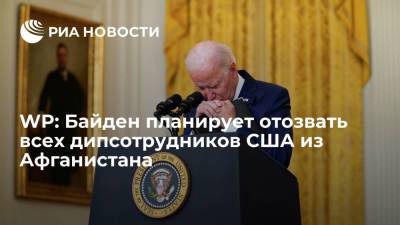 РИА НОВОСТИ

WP: Байден планирует отозвать всех дипсотрудников США из Афганистана